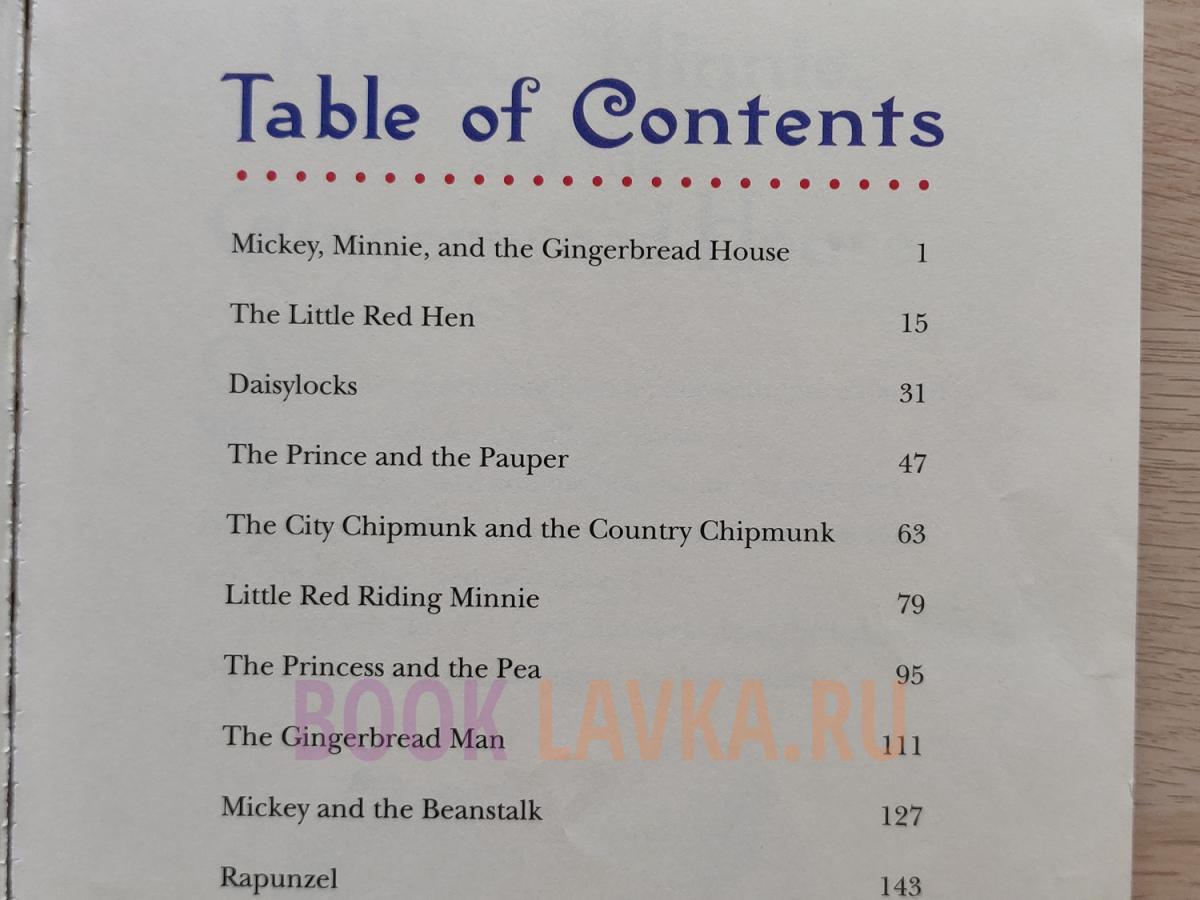 Table of Contents

Mickey, Minnie, and the Gingerbread House 1

The Little Red Hen 15

Daisylocks 31

The Prince and the Pauper 47

The City Chipmunk and the Country Chipmunk 63

Little Red Riding Minnie 79

The Princess and the Pea 95

The Gingerbread Man 111

Mickey and the Beanstalk 127

Rapunzel 143

BOOK LAVKA.RU